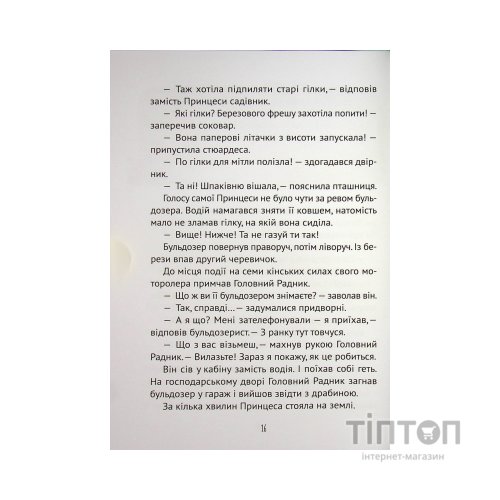 — Таж хотіла підпиляти старі гілки, — відповів замість Принцеси садівник.

— Які гілки? Березового фрешу захотіла попити! — заперечив соковар.

— Вона паперові літачки з висоти запускала! — припустила стюардеса.

— По гілки для мітли полізла! — здогадався двірник.

— Та ні! Шпаківню вішала, — пояснила пташниця.

Голосу самої Принцеси не було чути за ревом бульдозера. Водій намагався зняти її ковшем, натомість мало не зламав гілку, на якій вона сиділа.

— Вище! Нижче! Та не газуй ти так!

Бульдозер повернув праворуч, потім ліворуч. Із берези впав другий черевичок.

До місця події на семи кінських силах свого моторолера примчав Головний Радник.

— Що ж ви її бульдозером знімаєте? — заволав він.

— Так, справді... — задумалися придворні.

— А я що? Мені зателефонували — я приїхав, — відповів бульдозерист. — З ранку тут товчуся.

— Що з вас візьмеш, — махнув рукою Головний Радник. — Вилазьте! Зараз я покажу, як це робиться.

Він сів у кабіну замість водія. І поїхав собі геть. На господарському дворі Головний Радник загнав бульдозер у гараж і вийшов звідти з драбиною.

За кілька хвилин Принцеса стояла на землі.

16

ТІПТОП
інтернет-магазин